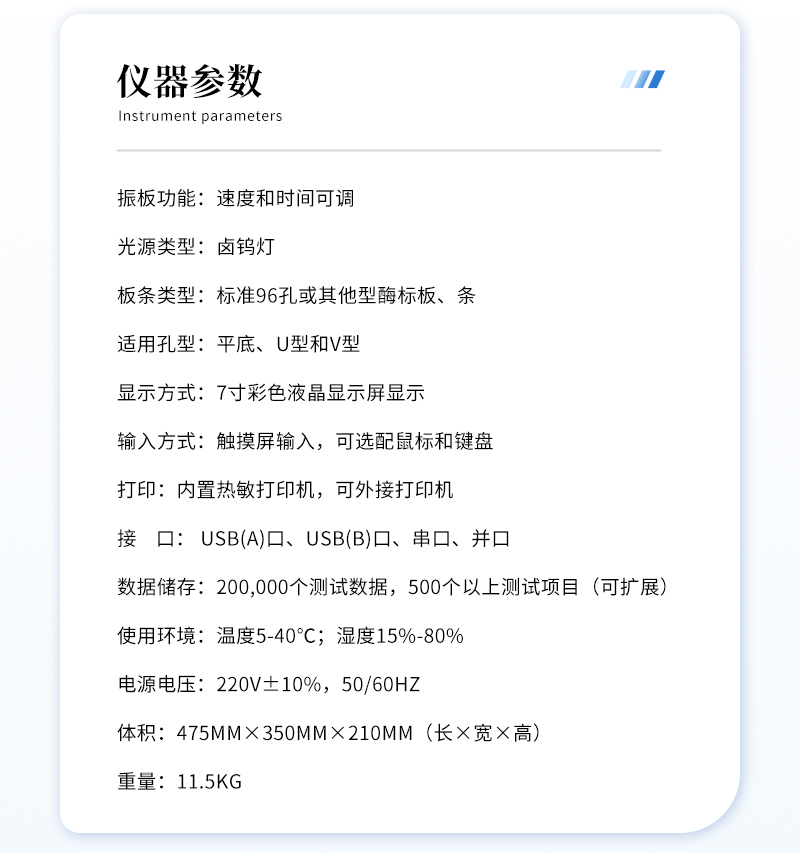 仪器参数
Instrument parameters

振板功能：速度和时间可调

光源类型：卤钨灯

板条类型：标准96孔或其他型酶标板、条

适用孔型：平底、U型和V型

显示方式：7寸彩色液晶显示屏显示

输入方式：触摸屏输入，可选配鼠标和键盘

打印：内置热敏打印机，可外接打印机

接 口：USB(A)口、USB(B)口、串口、并口

数据储存：200,000个测试数据，500个以上测试项目（可扩展）

使用环境：温度5-40°C；湿度15%-80%

电源电压：220V±10%，50/60HZ

体积：475MM×350MM×210MM（长×宽×高）

重量：11.5KG